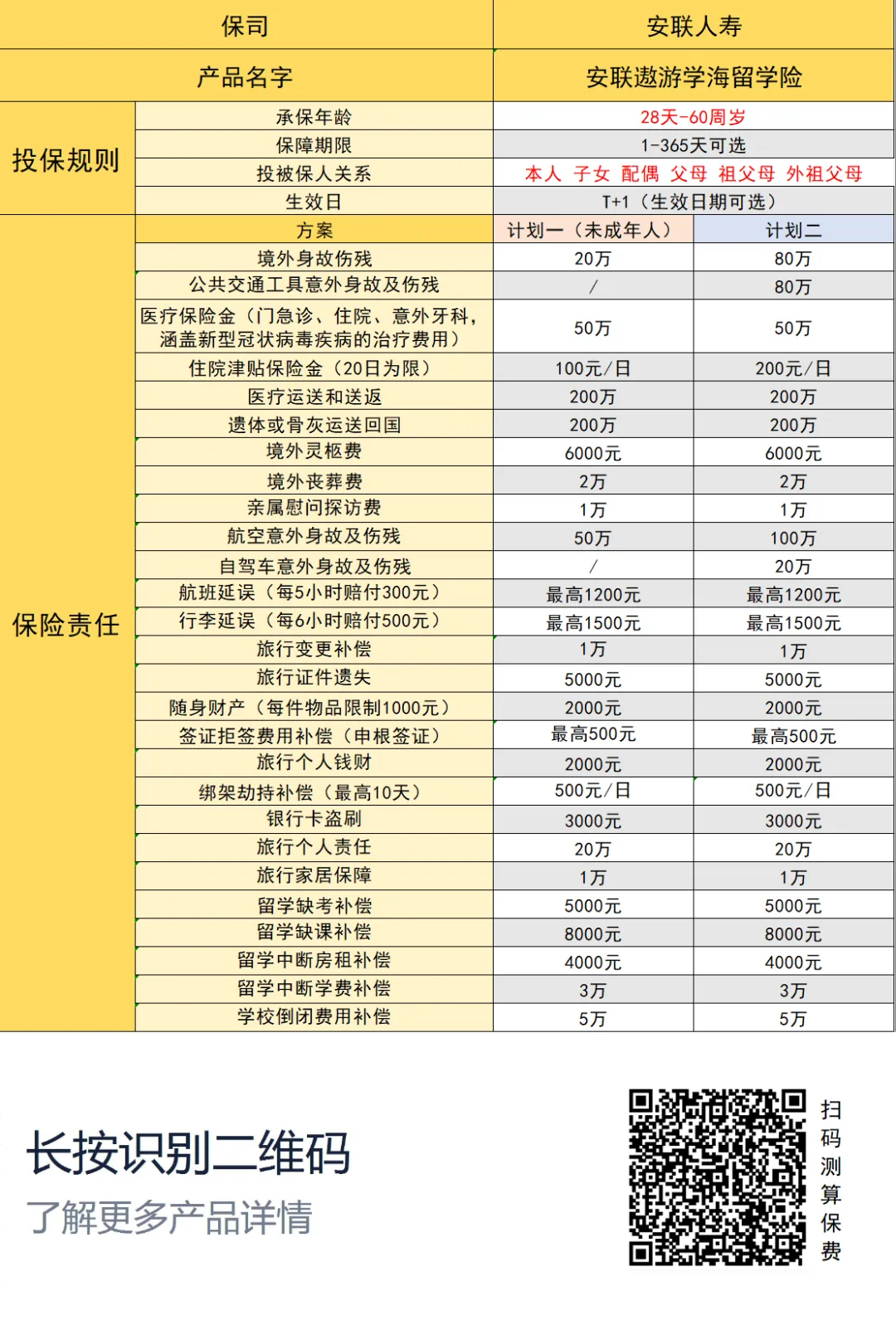 | 保司 | | 安联人寿 | |
|---|---|---|---|
| 产品名字 | | 安联遨游学海留学险 | |
| 投保规则 | 承保年龄 | 28天-60周岁 | |
| | 保障期限 | 1-365天可选 | |
| | 投被保人关系 | 本人 子女 配偶 父母 祖父母 外祖父母 | |
| | 生效日 | T+1（生效日期可选） | |
| 保险责任 | 方案 | 计划一（未成年人） | 计划二 |
| | 境外身故伤残 | 20万 | 80万 |
| | 公共交通工具意外身故及伤残 | / | 80万 |
| | 医疗保险金（门急诊、住院、意外牙科，涵盖新型冠状病毒疾病的治疗费用） | 50万 | 50万 |
| | 住院津贴保险金（20日为限） | 100元/日 | 200元/日 |
| | 医疗运送和送返 | 200万 | 200万 |
| | 遗体或骨灰运送回国 | 200万 | 200万 |
| | 境外灵柩费 | 6000元 | 6000元 |
| | 境外丧葬费 | 2万 | 2万 |
| | 亲属慰问探访费 | 1万 | 1万 |
| | 航空意外身故及伤残 | 50万 | 100万 |
| | 自驾车意外身故及伤残 | / | 20万 |
| | 航班延误（每5小时赔付300元） | 最高1200元 | 最高1200元 |
| | 行李延误（每6小时赔付500元） | 最高1500元 | 最高1500元 |
| | 旅行变更补偿 | 1万 | 1万 |
| | 旅行证件遗失 | 5000元 | 5000元 |
| | 随身财产（每件物品限制1000元） | 2000元 | 2000元 |
| | 签证拒签费用补偿（申根签证） | 最高500元 | 最高500元 |
| | 旅行个人钱财 | 2000元 | 2000元 |
| | 绑架劫持补偿（最高10天） | 500元/日 | 500元/日 |
| | 银行卡盗刷 | 3000元 | 3000元 |
| | 旅行个人责任 | 20万 | 20万 |
| | 旅行家居保障 | 1万 | 1万 |
| | 留学缺考补偿 | 5000元 | 5000元 |
| | 留学缺课补偿 | 8000元 | 8000元 |
| | 留学中断房租补偿 | 4000元 | 4000元 |
| | 留学中断学费补偿 | 3万 | 3万 |
| | 学校倒闭费用补偿 | 5万 | 5万 |

长按识别二维码
了解更多产品详情

扫码测算保费